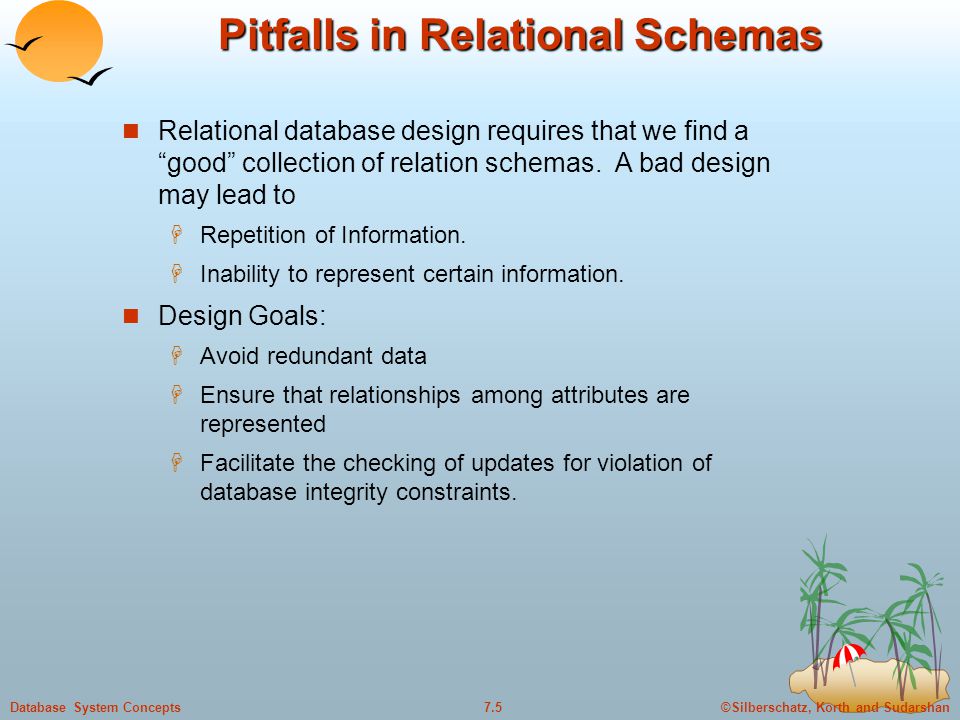 Pitfalls in Relational Schemas

Relational database design requires that we find a “good” collection of relation schemas. A bad design may lead to

Repetition of Information.

Inability to represent certain information.

Design Goals:

Avoid redundant data

Ensure that relationships among attributes are represented

Facilitate the checking of updates for violation of database integrity constraints.

Database System Concepts 7.5 ©Silberschatz, Korth and Sudarshan